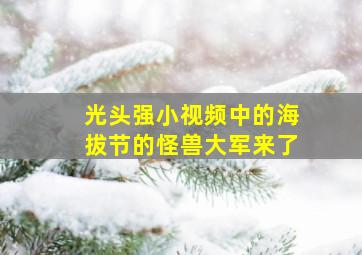 光头强小视频中的海拔节的怪兽大军来了